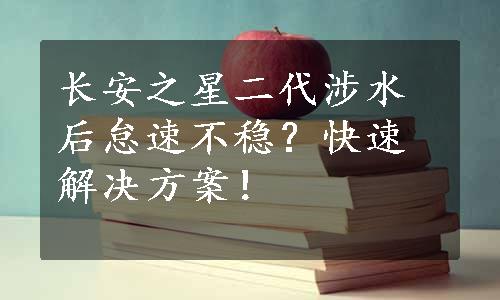 长安之星二代涉水后怠速不稳？快速解决方案！